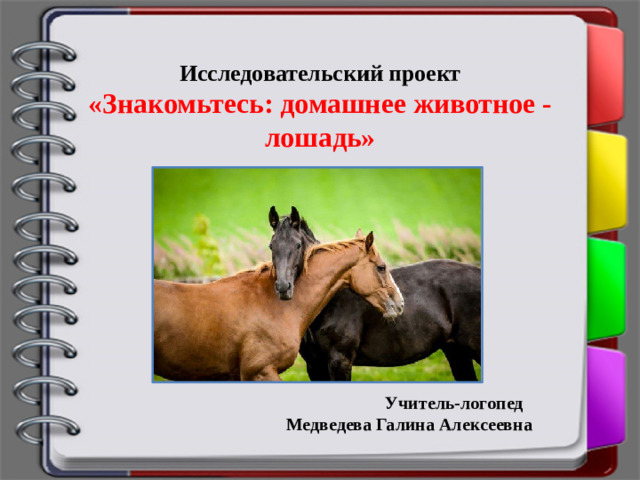 Исследовательский проект
«Знакомьтесь: домашнее животное - лошадь»

Учитель-логопед
Медведева Галина Алексеевна